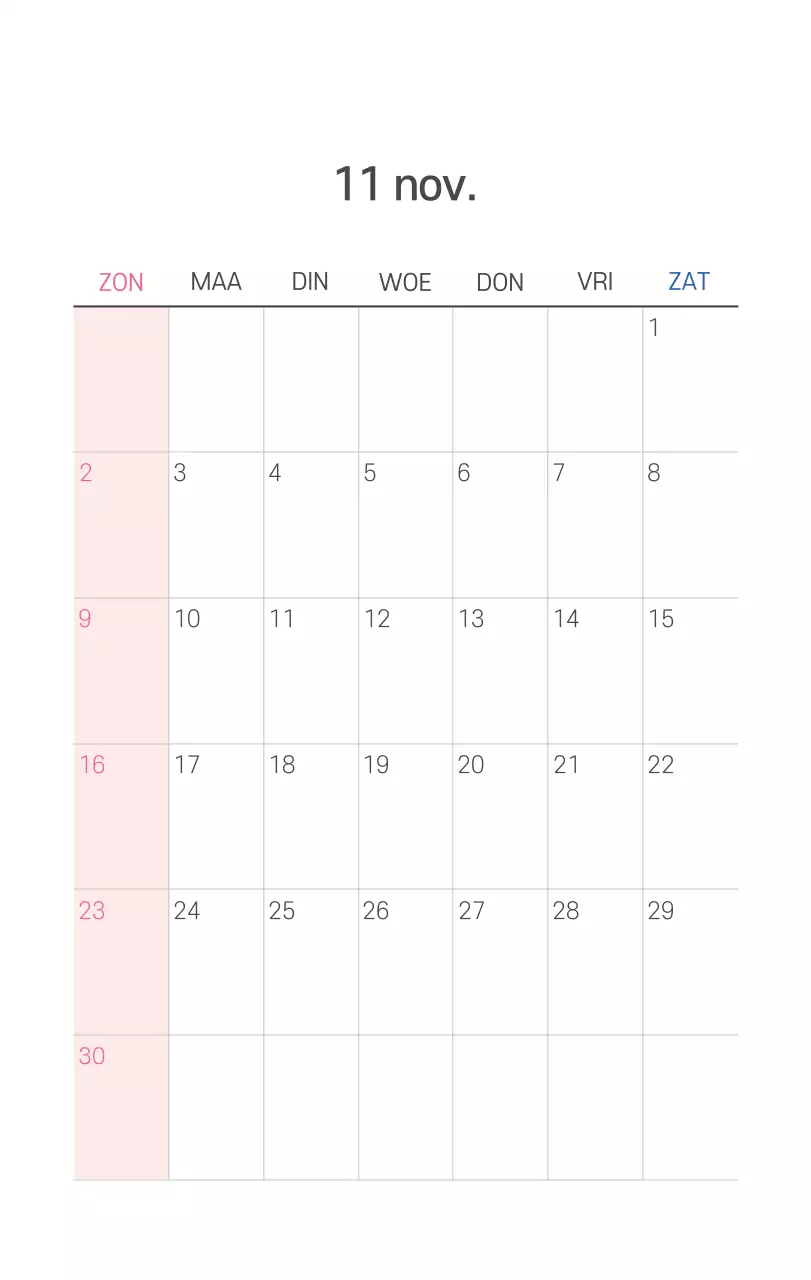 11 nov.

| ZON | MAA | DIN | WOE | DON | VRI | ZAT |
|---|---|---|---|---|---|---|
| | | | | | | 1 |
| 2 | 3 | 4 | 5 | 6 | 7 | 8 |
| 9 | 10 | 11 | 12 | 13 | 14 | 15 |
| 16 | 17 | 18 | 19 | 20 | 21 | 22 |
| 23 | 24 | 25 | 26 | 27 | 28 | 29 |
| 30 | | | | | | |